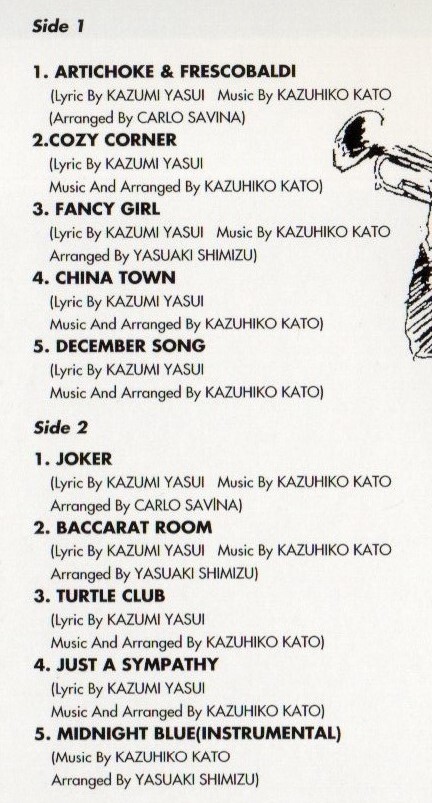 Side 1

1. ARTICHOKE & FRESCOBALDI
(Lyric By KAZUMI YASUI Music By KAZUHIKO KATO
(Arranged By CARLO SAVINA)

2.COZY CORNER
(Lyric By KAZUMI YASUI
Music And Arranged By KAZUHIKO KATO)

3. FANCY GIRL
(Lyric By KAZUMI YASUI Music By KAZUHIKO KATO
Arranged By YASUAKI SHIMIZU)

4. CHINA TOWN
(Lyric By KAZUMI YASUI
Music And Arranged By KAZUHIKO KATO)

5. DECEMBER SONG
(Lyric By KAZUMI YASUI
Music And Arranged By KAZUHIKO KATO)

Side 2

1. JOKER
(Lyric By KAZUMI YASUI Music By KAZUHIKO KATO
Arranged By CARLO SAVINA)

2. BACCARAT ROOM
(Lyric By KAZUMI YASUI Music By KAZUHIKO KATO
Arranged By YASUAKI SHIMIZU)

3. TURTLE CLUB
(Lyric By KAZUMI YASUI
Music And Arranged By KAZUHIKO KATO)

4. JUST A SYMPATHY
(Lyric By KAZUMI YASUI
Music And Arranged By KAZUHIKO KATO)

5. MIDNIGHT BLUE(INSTRUMENTAL)
(Music By KAZUHIKO KATO
Arranged By YASUAKI SHIMIZU)